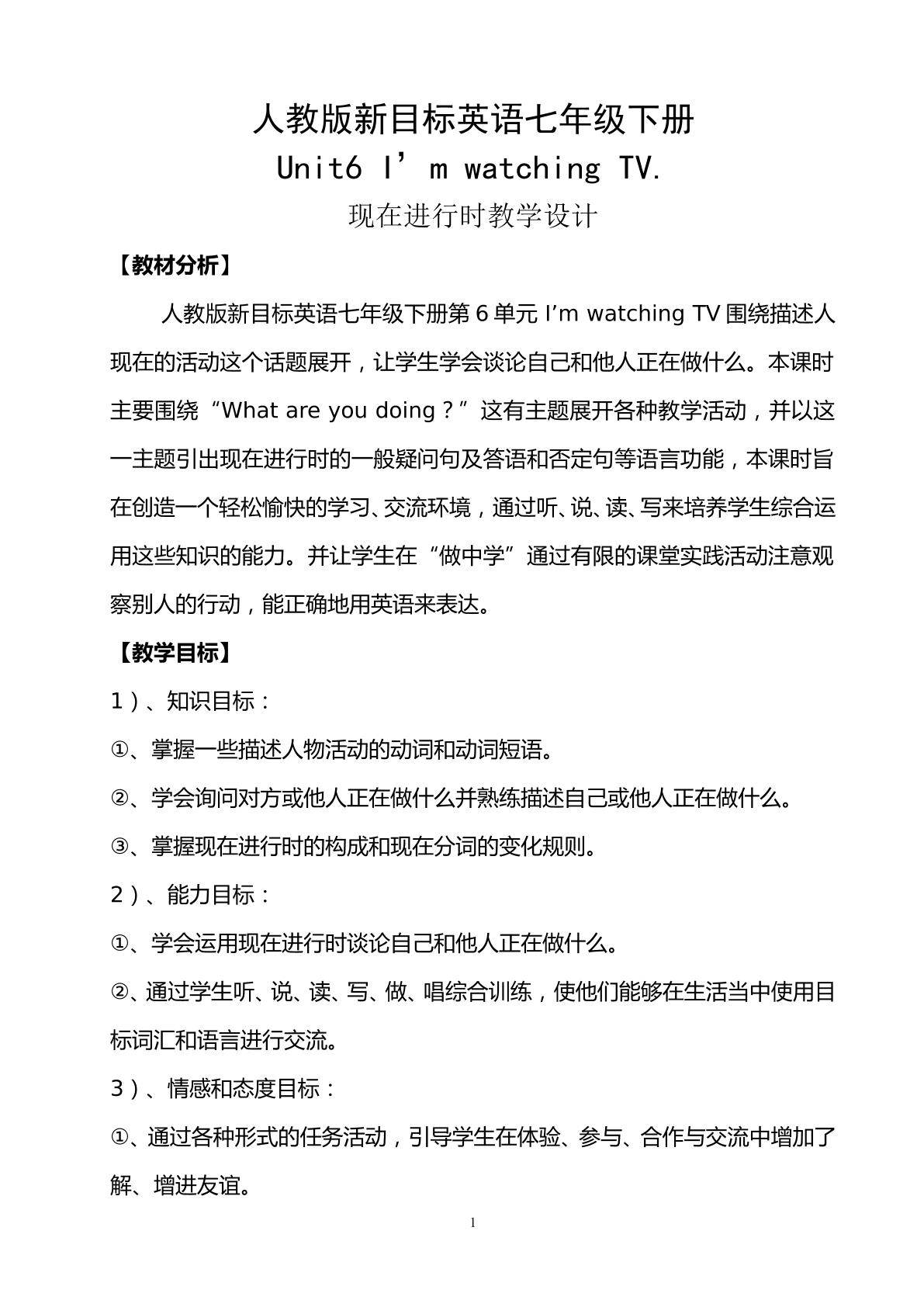 人教版新目标英语七年级下册

Unit6 I'm watching TV.

现在进行时教学设计

【教材分析】

人教版新目标英语七年级下册第6单元I'm watching TV围绕描述人现在的活动这个话题展开，让学生学会谈论自己和他人正在做什么。本课时主要围绕“What are you doing？”这有主题展开各种教学活动，并以这一主题引出现在进行时的一般疑问句及答语和否定句等语言功能，本课时旨在创造一个轻松愉快的学习、交流环境，通过听、说、读、写来培养学生综合运用这些知识的能力。并让学生在“做中学”通过有限的课堂实践活动注意观察别人的行动，能正确地用英语来表达。

【教学目标】

1）、知识目标：

①、掌握一些描述人物活动的动词和动词短语。

②、学会询问对方或他人正在做什么并熟练描述自己或他人正在做什么。

③、掌握现在进行时的构成和现在分词的变化规则。

2）、能力目标：

①、学会运用现在进行时谈论自己和他人正在做什么。

②、通过学生听、说、读、写、做、唱综合训练，使他们能够在生活当中使用目标词汇和语言进行交流。

3）、情感和态度目标：

①、通过各种形式的任务活动，引导学生在体验、参与、合作与交流中增加了解、增进友谊。

1